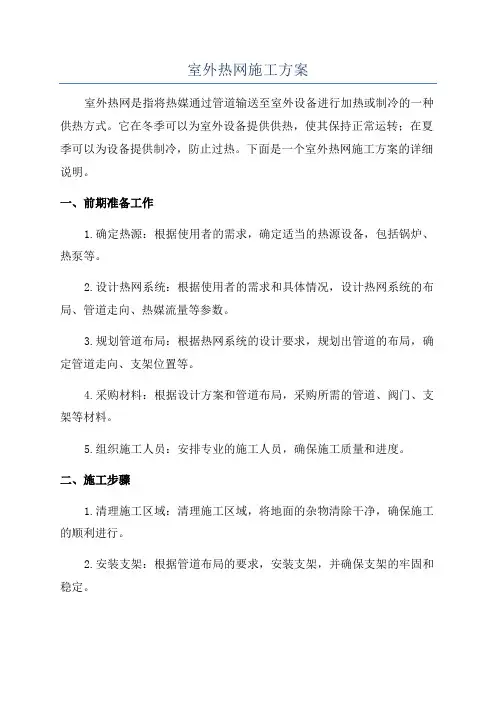 室外热网施工方案

室外热网是指将热媒通过管道输送至室外设备进行加热或制冷的一种供热方式。它在冬季可以为室外设备提供供热，使其保持正常运转；在夏季可以为设备提供制冷，防止过热。下面是一个室外热网施工方案的详细说明。

一、前期准备工作

1.确定热源：根据使用者的需求，确定适当的热源设备，包括锅炉、热泵等。

2.设计热网系统：根据使用者的需求和具体情况，设计热网系统的布局、管道走向、热媒流量等参数。

3.规划管道布局：根据热网系统的设计要求，规划出管道的布局，确定管道走向、支架位置等。

4.采购材料：根据设计方案和管道布局，采购所需的管道、阀门、支架等材料。

5.组织施工人员：安排专业的施工人员，确保施工质量和进度。

二、施工步骤

1.清理施工区域：清理施工区域，将地面的杂物清除干净，确保施工的顺利进行。

2.安装支架：根据管道布局的要求，安装支架，并确保支架的牢固和稳定。